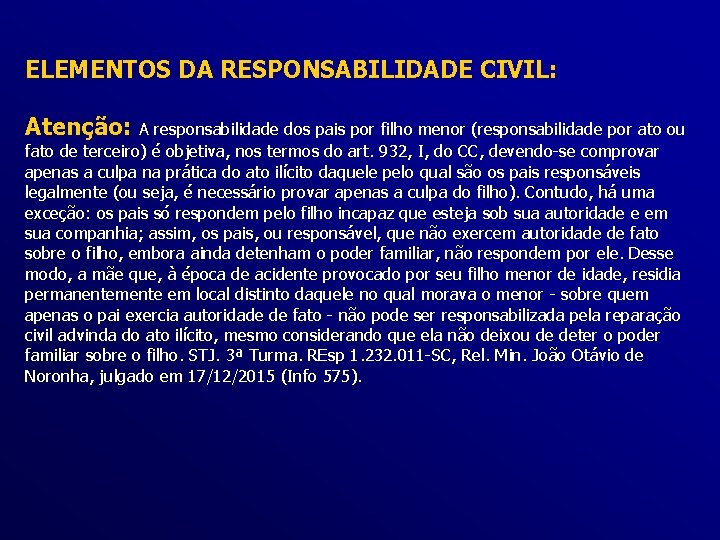 ELEMENTOS DA RESPONSABILIDADE CIVIL:

Atenção: A responsabilidade dos pais por filho menor (responsabilidade por ato ou fato de terceiro) é objetiva, nos termos do art. 932, I, do CC, devendo-se comprovar apenas a culpa na prática do ato ilícito daquele pelo qual são os pais responsáveis legalmente (ou seja, é necessário provar apenas a culpa do filho). Contudo, há uma exceção: os pais só respondem pelo filho incapaz que esteja sob sua autoridade e em sua companhia; assim, os pais, ou responsável, que não exercem autoridade de fato sobre o filho, embora ainda detenham o poder familiar, não respondem por ele. Desse modo, a mãe que, à época de acidente provocado por seu filho menor de idade, residia permanentemente em local distinto daquele no qual morava o menor - sobre quem apenas o pai exercia autoridade de fato - não pode ser responsabilizada pela reparação civil advinda do ato ilícito, mesmo considerando que ela não deixou de deter o poder familiar sobre o filho. STJ. 3ª Turma. REsp 1.232.011-SC, Rel. Min. João Otávio de Noronha, julgado em 17/12/2015 (Info 575).